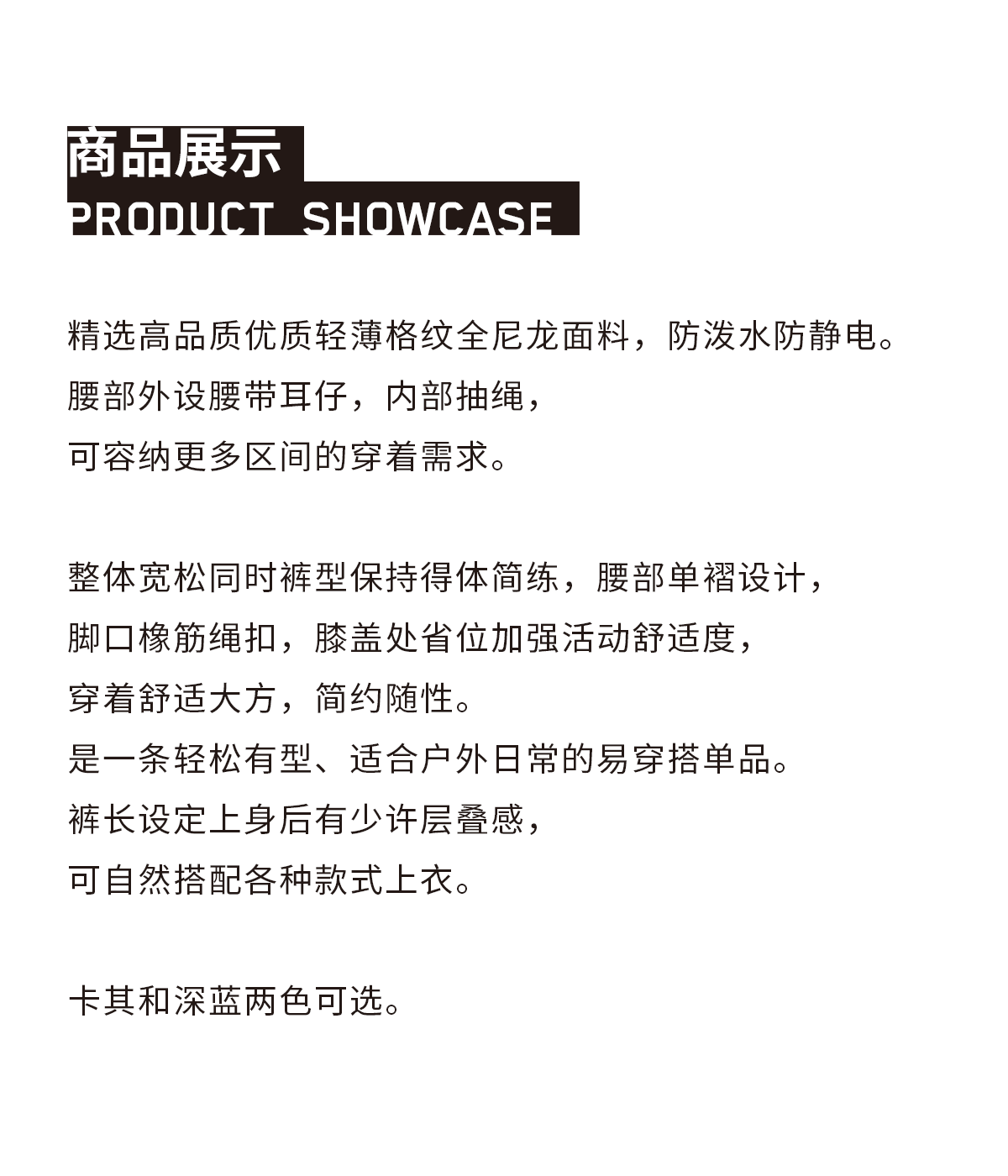 商品展示
PRODUCT SHOWCASE

精选高品质优质轻薄格纹全尼龙面料，防泼水防静电。
腰部外设腰带耳仔，内部抽绳，
可容纳更多区间的穿着需求。

整体宽松同时裤型保持得体简练，腰部单褶设计，
脚口橡筋绳扣，膝盖处省位加强活动舒适度，
穿着舒适大方，简约随性。
是一条轻松有型、适合户外日常的易穿搭单品。
裤长设定上身后有少许层叠感，
可自然搭配各种款式上衣。

卡其和深蓝两色可选。